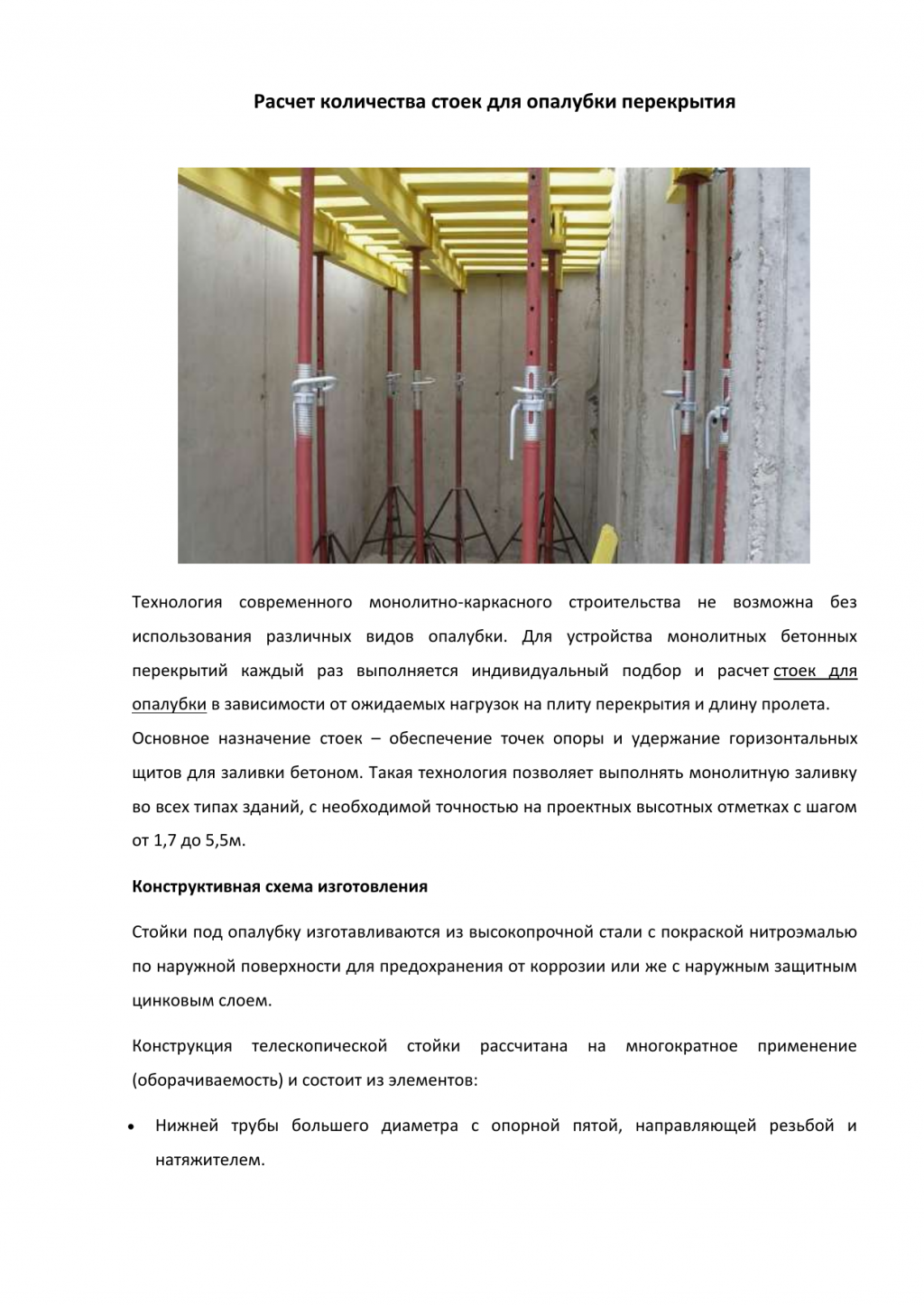 Расчет количества стоек для опалубки перекрытия

Технология современного монолитно-каркасного строительства не возможна без использования различных видов опалубки. Для устройства монолитных бетонных перекрытий каждый раз выполняется индивидуальный подбор и расчет стоек для опалубки в зависимости от ожидаемых нагрузок на плиту перекрытия и длину пролета.

Основное назначение стоек – обеспечение точек опоры и удержание горизонтальных щитов для заливки бетоном. Такая технология позволяет выполнять монолитную заливку во всех типах зданий, с необходимой точностью на проектных высотных отметках с шагом от 1,7 до 5,5м.

Конструктивная схема изготовления

Стойки под опалубку изготавливаются из высокопрочной стали с покраской нитроэмалью по наружной поверхности для предохранения от коррозии или же с наружным защитным цинковым слоем.

Конструкция телескопической стойки рассчитана на многократное применение (оборачиваемость) и состоит из элементов:

• Нижней трубы большего диаметра с опорной пятой, направляющей резьбой и натяжителем.